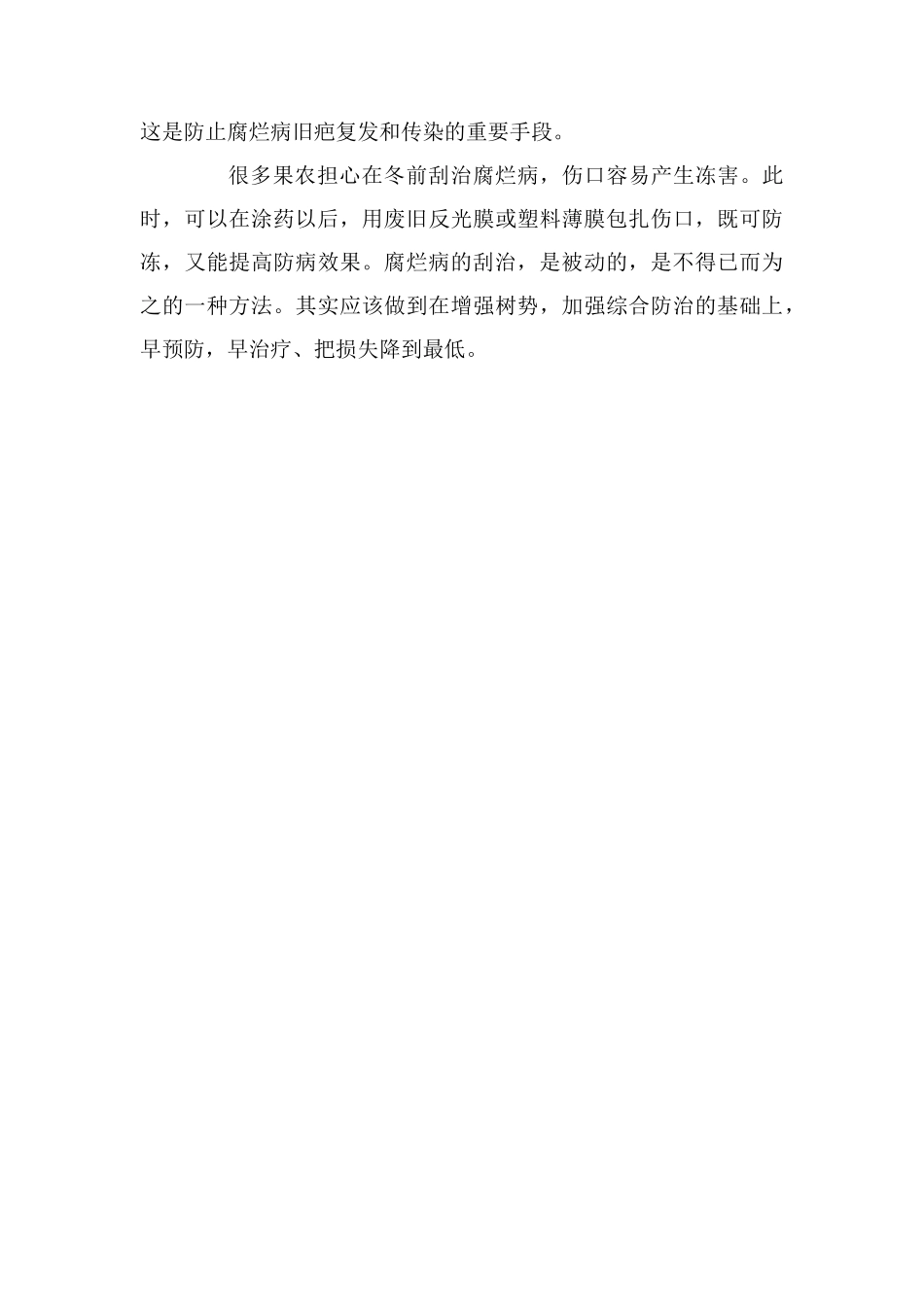 这是防止腐烂病旧疤复发和传染的重要手段。

很多果农担心在冬前刮治腐烂病，伤口容易产生冻害。此时，可以在涂药以后，用废旧反光膜或塑料薄膜包扎伤口，既可防冻，又能提高防病效果。腐烂病的刮治，是被动的，是不得已而为之的一种方法。其实应该做到在增强树势，加强综合防治的基础上，早预防，早治疗、把损失降到最低。